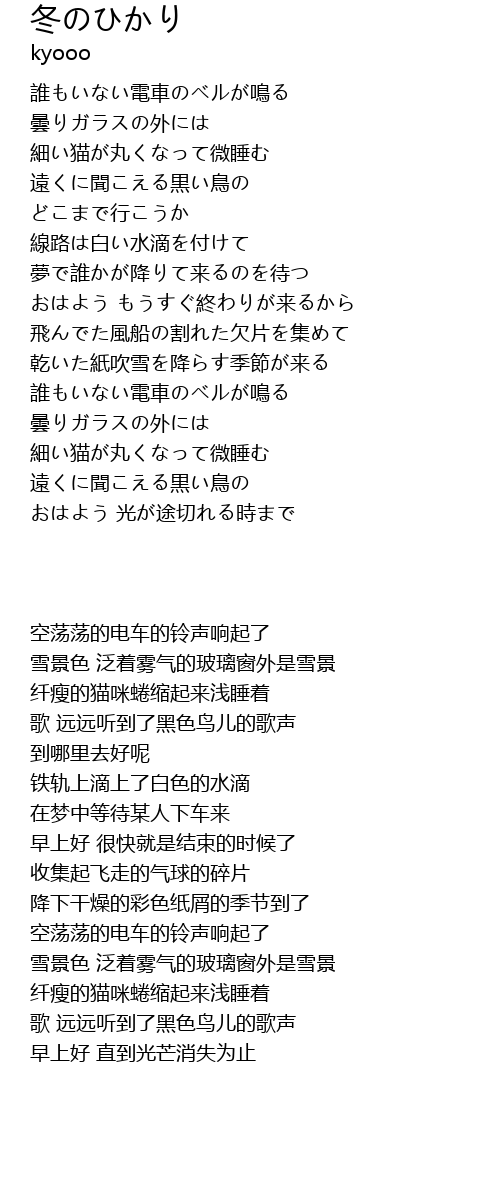 冬のひかり
kyooo

誰もいない電車のベルが鳴る
曇りガラスの外には
細い猫が丸くなって微睡む
遠くに聞こえる黒い鳥の
どこまで行こうか
線路は白い水滴を付けて
夢で誰かが降りて来るのを待つ
おはよう もうすぐ終わりが来るから
飛んでた風船の割れた欠片を集めて
乾いた紙吹雪を降らす季節が来る
誰もいない電車のベルが鳴る
曇りガラスの外には
細い猫が丸くなって微睡む
遠くに聞こえる黒い鳥の
おはよう 光が途切れる時まで

空荡荡的电车的铃声响起了
雪景色 泛着雾气的玻璃窗外是雪景
纤瘦的猫咪蜷缩起来浅睡着
歌 远远听到了黑色鸟儿的歌声
到哪里去好呢
铁轨上滴上了白色的水滴
在梦中等待某人下车来
早上好 很快就是结束的时候了
收集起飞走的气球的碎片
降下干燥的彩色纸屑的季节到了
空荡荡的电车的铃声响起了
雪景色 泛着雾气的玻璃窗外是雪景
纤瘦的猫咪蜷缩起来浅睡着
歌 远远听到了黑色鸟儿的歌声
早上好 直到光芒消失为止